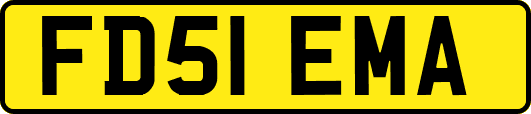 FD51 EMA